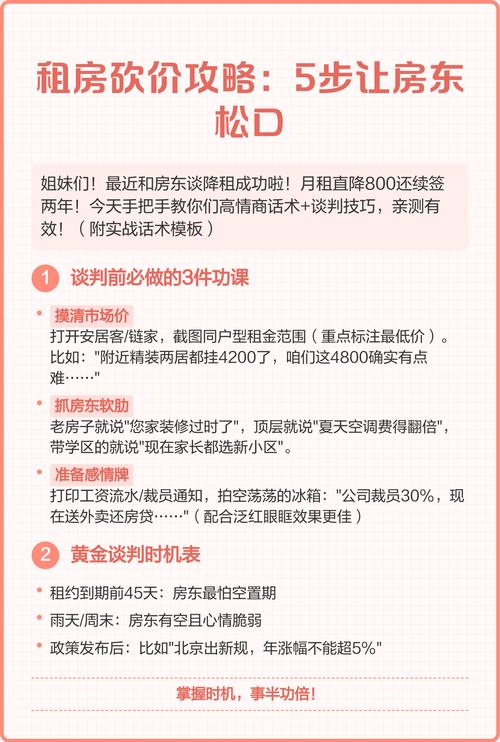 租房砍价攻略：5步让房东松口

姐妹们！最近和房东谈降租成功啦！月租直降800还续签两年！今天手把手教你们高情商话术+谈判技巧，亲测有效！（附实战话术模板）

1 谈判前必做的3件功课

• 摸清市场价
打开安居客/链家，截图同户型租金范围（重点标注最低价）。比如："附近精装两居都挂4200了，咱们这4800确实有点难……"

• 抓房东软肋
老房子就说"您家装修过时了"，顶层就说"夏天空调费得翻倍"，带学区的就说"现在家长都选新小区"。

• 准备感情牌
打印工资流水/裁员通知，拍空荡荡的冰箱："公司裁员30%，现在送外卖还房贷……"（配合泛红眼眶效果更佳）

2 黄金谈判时机表

• 租约到期前45天：房东最怕空置期
• 雨天/周末：房东有空且心情脆弱
• 政策发布后：比如"北京出新规，年涨幅不能超5%"

掌握时机，事半功倍！